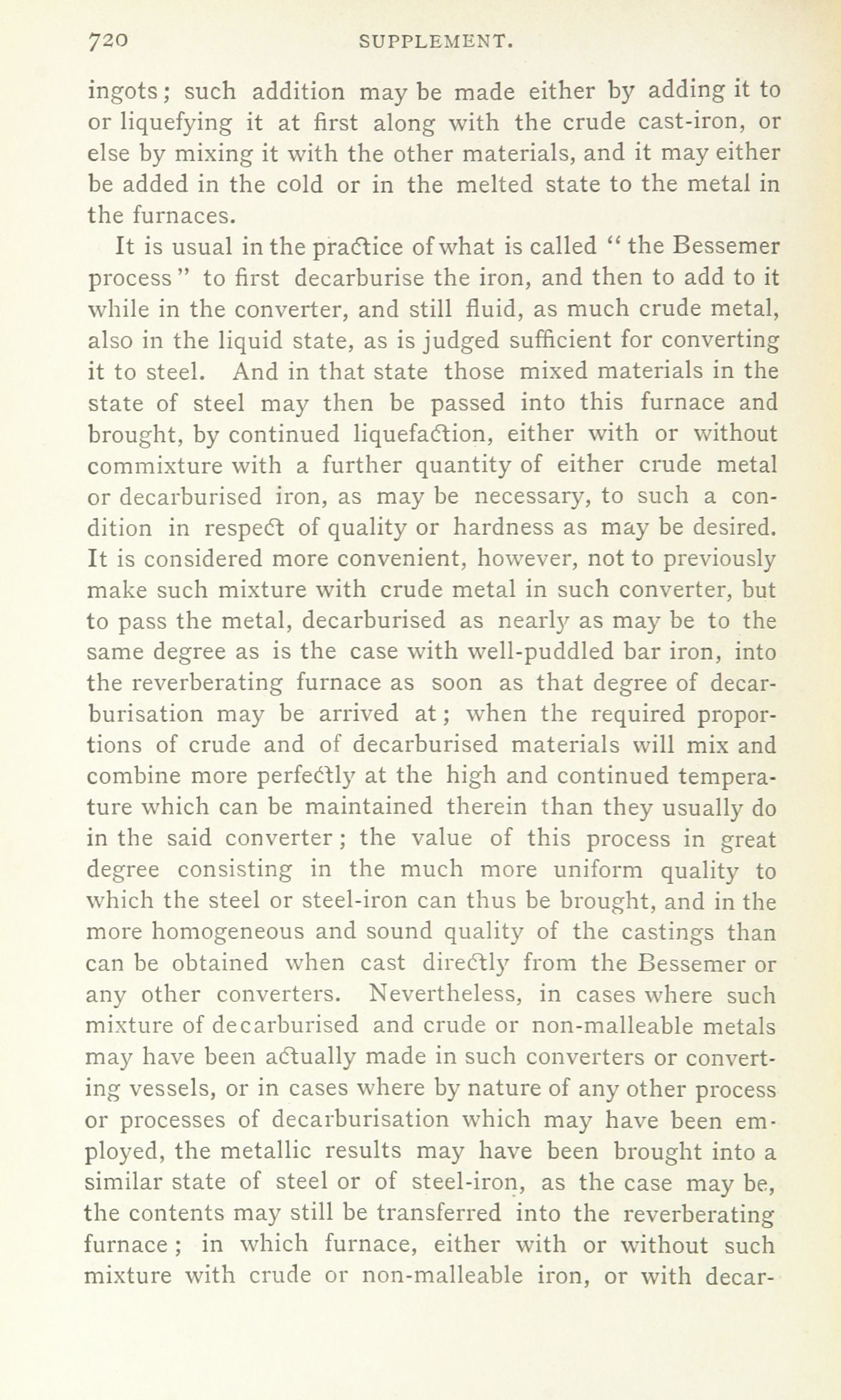 720 SUPPLEMENT.

ingots; such addition may be made either by adding it to or liquefying it at first along with the crude cast-iron, or else by mixing it with the other materials, and it may either be added in the cold or in the melted state to the metal in the furnaces.

It is usual in the practice of what is called "the Bessemer process" to first decarburise the iron, and then to add to it while in the converter, and still fluid, as much crude metal, also in the liquid state, as is judged sufficient for converting it to steel. And in that state those mixed materials in the state of steel may then be passed into this furnace and brought, by continued liquefaction, either with or without commixture with a further quantity of either crude metal or decarburised iron, as may be necessary, to such a condition in respect of quality or hardness as may be desired. It is considered more convenient, however, not to previously make such mixture with crude metal in such converter, but to pass the metal, decarburised as nearly as may be to the same degree as is the case with well-puddled bar iron, into the reverberating furnace as soon as that degree of decarburisation may be arrived at; when the required proportions of crude and of decarburised materials will mix and combine more perfectly at the high and continued temperature which can be maintained therein than they usually do in the said converter; the value of this process in great degree consisting in the much more uniform quality to which the steel or steel-iron can thus be brought, and in the more homogeneous and sound quality of the castings than can be obtained when cast directly from the Bessemer or any other converters. Nevertheless, in cases where such mixture of decarburised and crude or non-malleable metals may have been actually made in such converters or converting vessels, or in cases where by nature of any other process or processes of decarburisation which may have been employed, the metallic results may have been brought into a similar state of steel or of steel-iron, as the case may be, the contents may still be transferred into the reverberating furnace; in which furnace, either with or without such mixture with crude or non-malleable iron, or with decar-